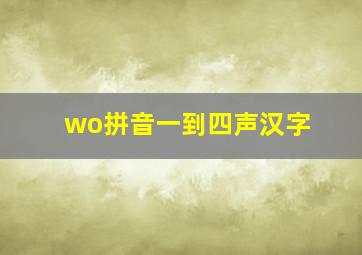 wo拼音一到四声汉字